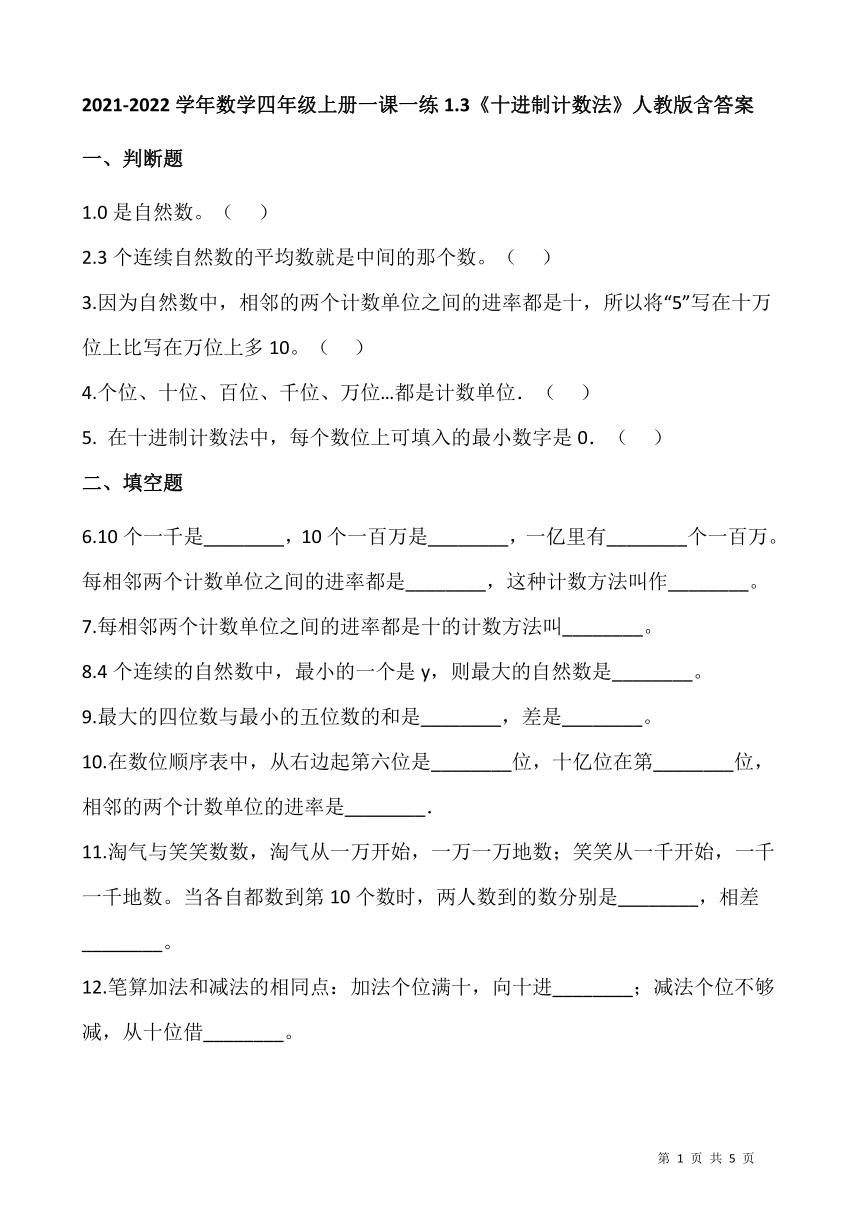 2021-2022 学年数学四年级上册一课一练 1.3《十进制计数法》人教版含答案

一、判断题

1.0 是自然数。（　）

2.3 个连续自然数的平均数就是中间的那个数。（　）

3.因为自然数中，相邻的两个计数单位之间的进率都是十，所以将“5”写在十万位上比写在万位上多 10。（　）

4.个位、十位、百位、千位、万位…都是计数单位．（　）

5. 在十进制计数法中，每个数位上可填入的最小数字是 0．（　）

二、填空题

6.10 个一千是________，10 个一百万是________，一亿里有________个一百万。每相邻两个计数单位之间的进率都是________，这种计数方法叫作________。

7.每相邻两个计数单位之间的进率都是十的计数方法叫________。

8.4 个连续的自然数中，最小的一个是 y，则最大的自然数是________。

9.最大的四位数与最小的五位数的和是________，差是________。

10.在数位顺序表中，从右边起第六位是________位，十亿位在第________位，相邻的两个计数单位的进率是________.

11.淘气与笑笑数数，淘气从一万开始，一万一万地数；笑笑从一千开始，一千一千地数。当各自都数到第 10 个数时，两人数到的数分别是________，相差________。

12.笔算加法和减法的相同点：加法个位满十，向十进________；减法个位不够减，从十位借________。

第 1 页 共 5 页